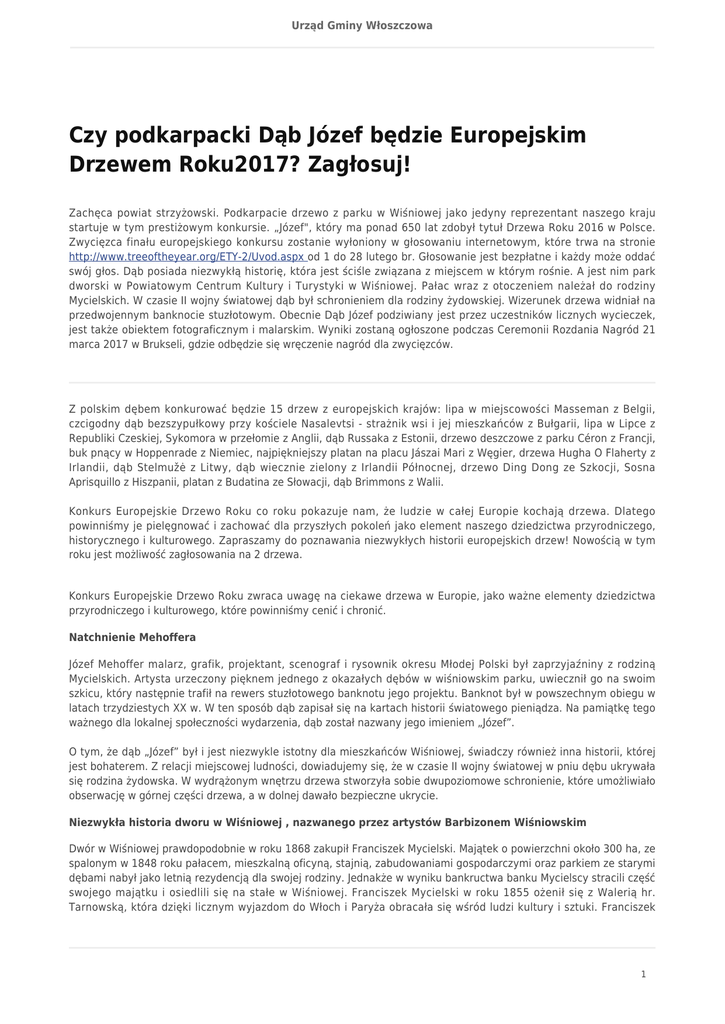 Urząd Gminy Włoszczowa

Czy podkarpacki Dąb Józef będzie Europejskim Drzewem Roku2017? Zagłosuj!

Zachęca powiat strzyżowski. Podkarpacie drzewo z parku w Wiśniowej jako jedyny reprezentant naszego kraju startuje w tym prestiżowym konkursie. „Józef", który ma ponad 650 lat zdobył tytuł Drzewa Roku 2016 w Polsce. Zwycięzca finału europejskiego konkursu zostanie wyłoniony w głosowaniu internetowym, które trwa na stronie http://www.treeoftheyear.org/ETY-2/Uvod.aspx od 1 do 28 lutego br. Głosowanie jest bezpłatne i każdy może oddać swój głos. Dąb posiada niezwykłą historię, która jest ściśle związana z miejscem w którym rośnie. A jest nim park dworski w Powiatowym Centrum Kultury i Turystyki w Wiśniowej. Pałac wraz z otoczeniem należał do rodziny Mycielskich. W czasie II wojny światowej dąb był schronieniem dla rodziny żydowskiej. Wizerunek drzewa widniał na przedwojennym banknocie stuzłotowym. Obecnie Dąb Józef podziwiany jest przez uczestników licznych wycieczek, jest także obiektem fotograficznym i malarskim. Wyniki zostaną ogłoszone podczas Ceremonii Rozdania Nagród 21 marca 2017 w Brukseli, gdzie odbędzie się wręczenie nagród dla zwycięzców.

Z polskim dębem konkurować będzie 15 drzew z europejskich krajów: lipa w miejscowości Masseman z Belgii, czcigodny dąb bezszypułkowy przy kościele Nasalevtsi - strażnik wsi i jej mieszkańców z Bułgarii, lipa w Lipce z Republiki Czeskiej, Sykomora w przełomie z Anglii, dąb Russaka z Estonii, drzewo deszczowe z parku Céron z Francji, buk pnący w Hoppenrade z Niemiec, najpiękniejszy platan na placu Jászai Mari z Węgier, drzewa Hugha O Flaherty z Irlandii, dąb Stelmužė z Litwy, dąb wiecznie zielony z Irlandii Północnej, drzewo Ding Dong ze Szkocji, Sosna Aprisquillo z Hiszpanii, platan z Budatina ze Słowacji, dąb Brimmons z Walii.

Konkurs Europejskie Drzewo Roku co roku pokazuje nam, że ludzie w całej Europie kochają drzewa. Dlatego powinniśmy je pielęgnować i zachować dla przyszłych pokoleń jako element naszego dziedzictwa przyrodniczego, historycznego i kulturowego. Zapraszamy do poznawania niezwykłych historii europejskich drzew! Nowością w tym roku jest możliwość zagłosowania na 2 drzewa.

Konkurs Europejskie Drzewo Roku zwraca uwagę na ciekawe drzewa w Europie, jako ważne elementy dziedzictwa przyrodniczego i kulturowego, które powinniśmy cenić i chronić.

Natchnienie Mehoffera

Józef Mehoffer malarz, grafik, projektant, scenograf i rysownik okresu Młodej Polski był zaprzyjaźniny z rodziną Mycielskich. Artysta urzeczony pięknem jednego z okazałych dębów w wiśniowskim parku, uwiecznił go na swoim szkicu, który następnie trafił na rewers stuzłotowego banknotu jego projektu. Banknot był w powszechnym obiegu w latach trzydziestych XX w. W ten sposób dąb zapisał się na kartach historii światowego pieniądza. Na pamiątkę tego ważnego dla lokalnej społeczności wydarzenia, dąb został nazwany jego imieniem „Józef".

O tym, że dąb „Józef" był i jest niezwykle istotny dla mieszkańców Wiśniowej, świadczy również inna historii, której jest bohaterem. Z relacji miejscowej ludności, dowiadujemy się, że w czasie II wojny światowej w pniu dębu ukrywała się rodzina żydowska. W wydrążonym wnętrzu drzewa stworzyła sobie dwupoziomowe schronienie, które umożliwiało obserwację w górnej części drzewa, a w dolnej dawało bezpieczne ukrycie.

Niezwykła historia dworu w Wiśniowej , nazwanego przez artystów Barbizonem Wiśniowskim

Dwór w Wiśniowej prawdopodobnie w roku 1868 zakupił Franciszek Mycielski. Majątek o powierzchni około 300 ha, ze spalonym w 1848 roku pałacem, mieszkalną oficyną, stajnią, zabudowaniami gospodarczymi oraz parkiem ze starymi dębami nabył jako letnią rezydencją dla swojej rodziny. Jednakże w wyniku bankructwa banku Mycielscy stracili część swojego majątku i osiedlili się na stałe w Wiśniowej. Franciszek Mycielski w roku 1855 ożenił się z Walerią hr. Tarnowską, która dzięki licznym wyjazdom do Włoch i Paryża obracała się wśród ludzi kultury i sztuki. Franciszek

1